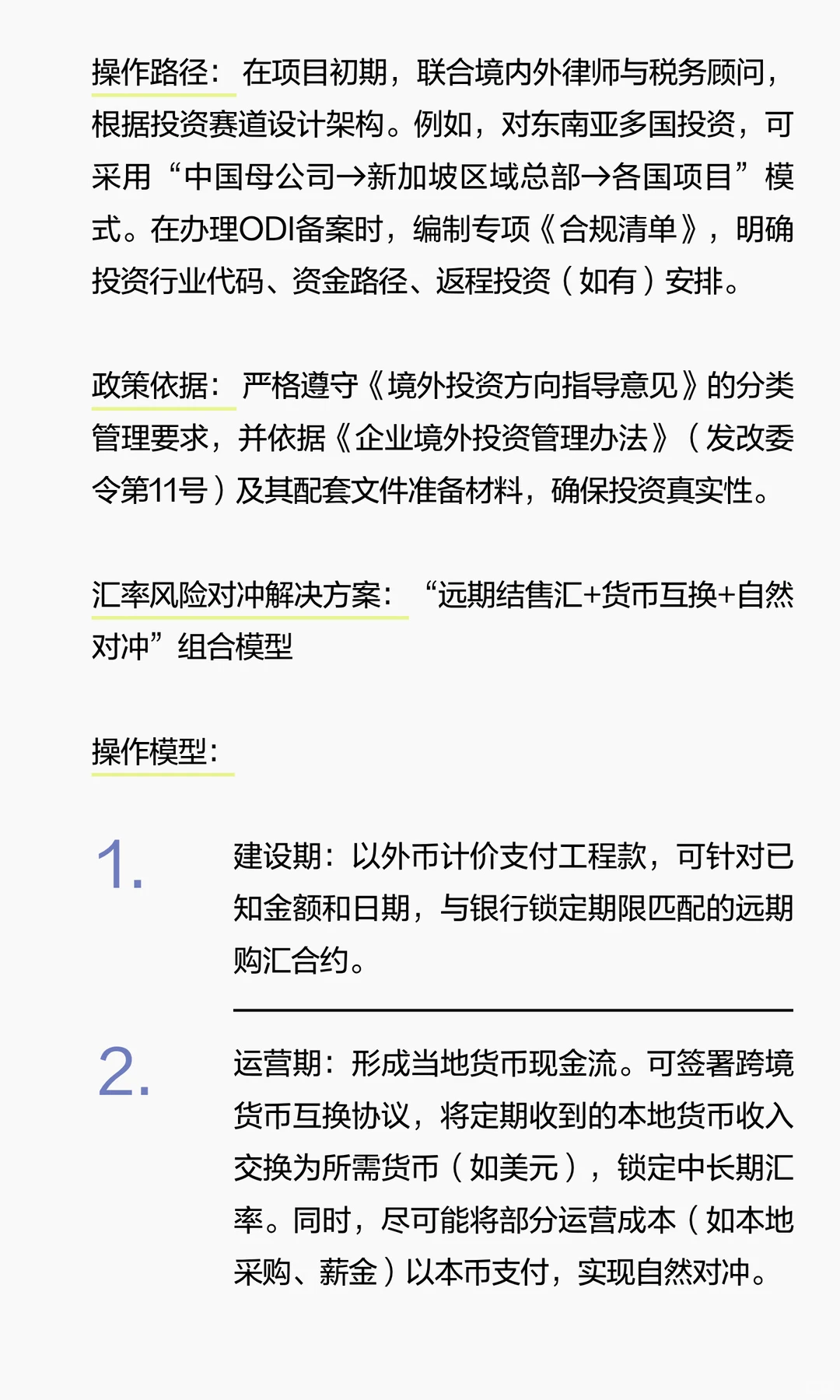 操作路径：在项目初期，联合境内外律师与税务顾问，根据投资赛道设计架构。例如，对东南亚多国投资，可采用“中国母公司→新加坡区域总部→各国项目”模式。在办理ODI备案时，编制专项《合规清单》，明确投资行业代码、资金路径、返程投资（如有）安排。

政策依据：严格遵守《境外投资方向指导意见》的分类管理要求，并依据《企业境外投资管理办法》（发改委令第11号）及其配套文件准备材料，确保投资真实性。

汇率风险对冲解决方案：“远期结售汇+货币互换+自然对冲”组合模型

操作模型：

1. 建设期：以外币计价支付工程款，可针对已知金额和日期，与银行锁定期限匹配的远期购汇合约。

2. 运营期：形成当地货币现金流。可签署跨境货币互换协议，将定期收到的本地货币收入交换为所需货币（如美元），锁定中长期汇率。同时，尽可能将部分运营成本（如本地采购、薪金）以本币支付，实现自然对冲。